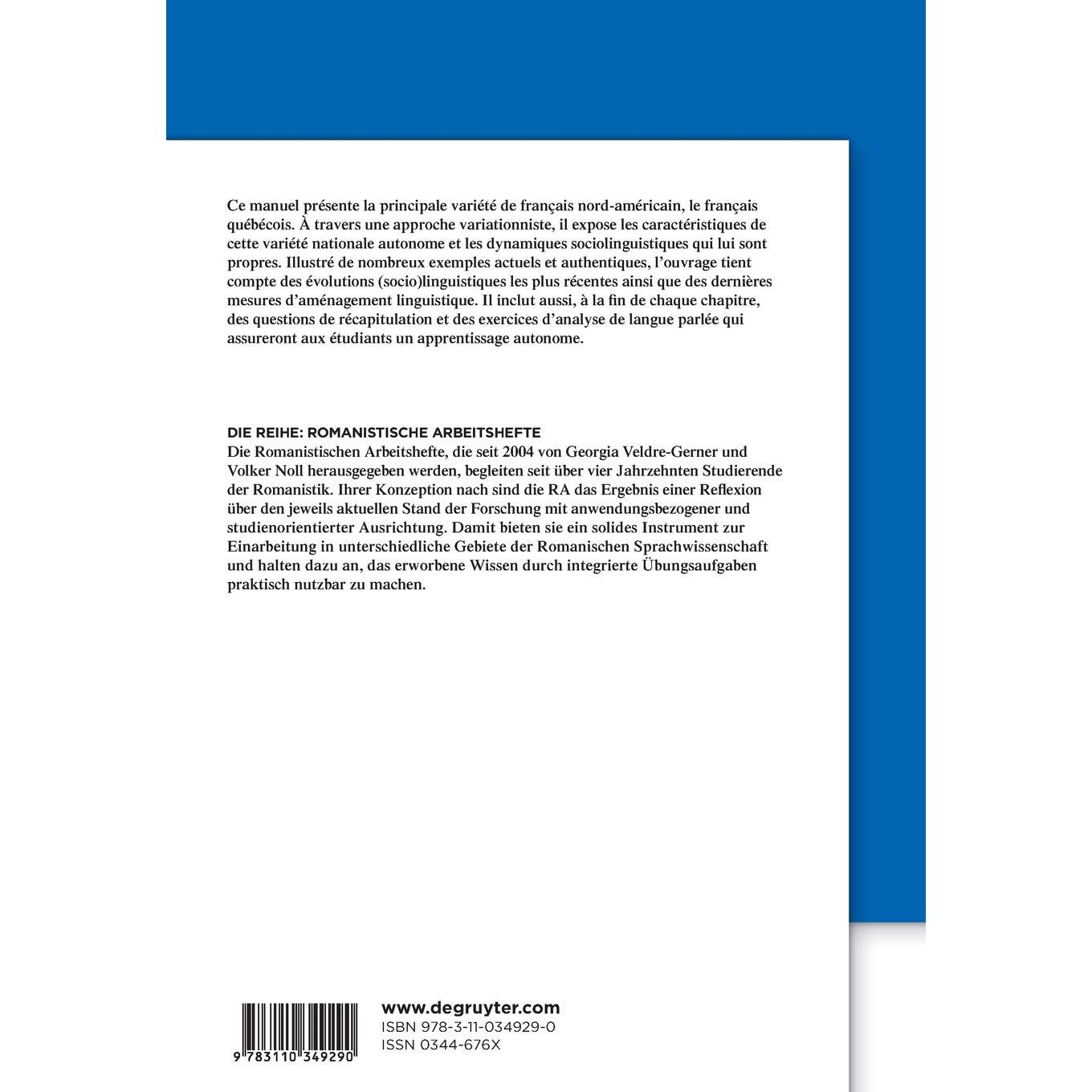 Ce manuel présente la principale variété de français nord-américain, le français québécois. À travers une approche variationniste, il expose les caractéristiques de cette variété nationale autonome et les dynamiques sociolinguistiques qui lui sont propres. Illustré de nombreux exemples actuels et authentiques, l'ouvrage tient compte des évolutions (socio)linguistiques les plus récentes ainsi que des dernières mesures d'aménagement linguistique. Il inclut aussi, à la fin de chaque chapitre, des questions de récapitulation et des exercices d'analyse de langue parlée qui assureront aux étudiants un apprentissage autonome.

DIE REIHE: ROMANISTISCHE ARBEITSHEFTE
Die Romanistischen Arbeitshefte, die seit 2004 von Georgia Veldre-Gerner und Volker Noll herausgegeben werden, begleiten seit über vier Jahrzehnten Studierende der Romanistik. Ihrer Konzeption nach sind die RA das Ergebnis einer Reflexion über den jeweils aktuellen Stand der Forschung mit anwendungsbezogener und studienorientierter Ausrichtung. Damit bieten sie ein solides Instrument zur Einarbeitung in unterschiedliche Gebiete der Romanischen Sprachwissenschaft und halten dazu an, das erworbene Wissen durch integrierte Übungsaufgaben praktisch nutzbar zu machen.

9 783110 349290

www.degruyter.com
ISBN 978-3-11-034929-0
ISSN 0344-676X